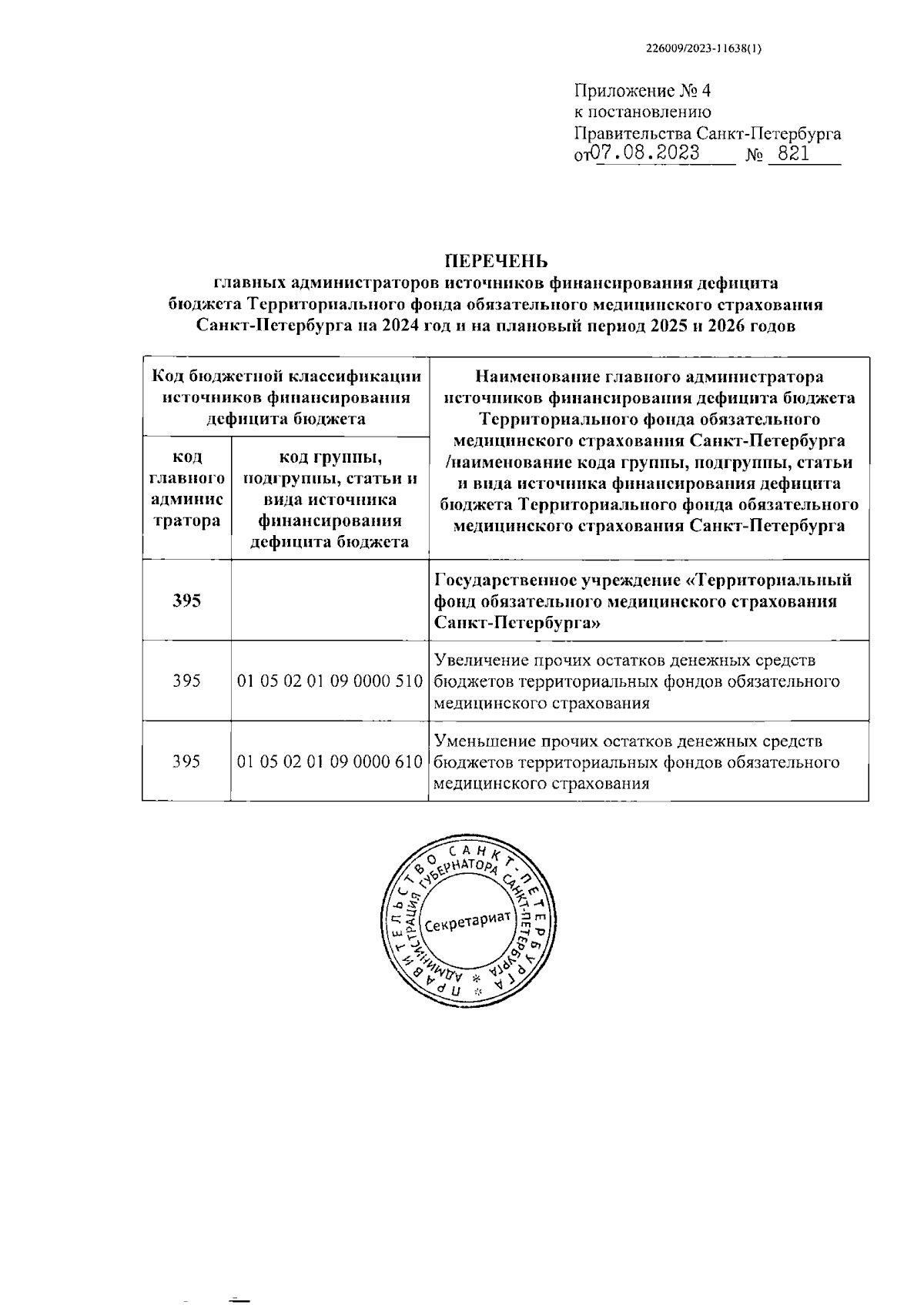 226009/2023-11638(1)

Приложение № 4
к постановлению
Правительства Санкт-Петербурга
от 07.08.2023 № 821

ПЕРЕЧЕНЬ
главных администраторов источников финансирования дефицита бюджета Территориального фонда обязательного медицинского страхования Санкт-Петербурга на 2024 год и на плановый период 2025 и 2026 годов

| Код бюджетной классификации источников финансирования дефицита бюджета: код главного администратора | Код бюджетной классификации источников финансирования дефицита бюджета: код группы, подгруппы, статьи и вида источника финансирования дефицита бюджета | Наименование главного администратора источников финансирования дефицита бюджета Территориального фонда обязательного медицинского страхования Санкт-Петербурга /наименование кода группы, подгруппы, статьи и вида источника финансирования дефицита бюджета Территориального фонда обязательного медицинского страхования Санкт-Петербурга |
|---|---|---|
| 395 | | Государственное учреждение «Территориальный фонд обязательного медицинского страхования Санкт-Петербурга» |
| 395 | 01 05 02 01 09 0000 510 | Увеличение прочих остатков денежных средств бюджетов территориальных фондов обязательного медицинского страхования |
| 395 | 01 05 02 01 09 0000 610 | Уменьшение прочих остатков денежных средств бюджетов территориальных фондов обязательного медицинского страхования |

ПРАВИТЕЛЬСТВО САНКТ-ПЕТЕРБУРГА * АДМИНИСТРАЦИЯ ГУБЕРНАТОРА САНКТ-ПЕТЕРБУРГА * Секретариат